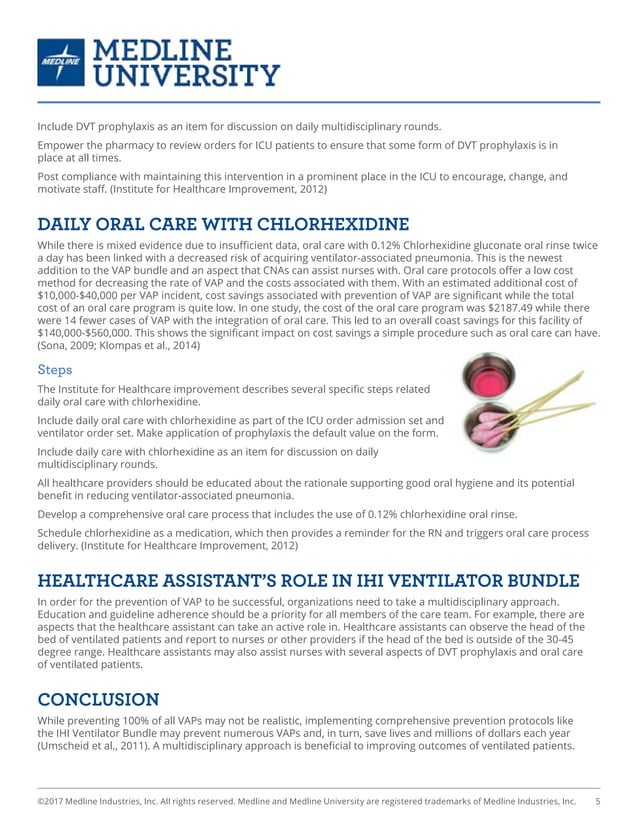 MEDLINE
MEDLINE UNIVERSITY

Include DVT prophylaxis as an item for discussion on daily multidisciplinary rounds.

Empower the pharmacy to review orders for ICU patients to ensure that some form of DVT prophylaxis is in place at all times.

Post compliance with maintaining this intervention in a prominent place in the ICU to encourage, change, and motivate staff. (Institute for Healthcare Improvement, 2012)

DAILY ORAL CARE WITH CHLORHEXIDINE

While there is mixed evidence due to insufficient data, oral care with 0.12% Chlorhexidine gluconate oral rinse twice a day has been linked with a decreased risk of acquiring ventilator-associated pneumonia. This is the newest addition to the VAP bundle and an aspect that CNAs can assist nurses with. Oral care protocols offer a low cost method for decreasing the rate of VAP and the costs associated with them. With an estimated additional cost of $10,000-$40,000 per VAP incident, cost savings associated with prevention of VAP are significant while the total cost of an oral care program is quite low. In one study, the cost of the oral care program was $2187.49 while there were 14 fewer cases of VAP with the integration of oral care. This led to an overall coast savings for this facility of $140,000-$560,000. This shows the significant impact on cost savings a simple procedure such as oral care can have. (Sona, 2009; Klompas et al., 2014)

Steps

The Institute for Healthcare improvement describes several specific steps related daily oral care with chlorhexidine.

Include daily oral care with chlorhexidine as part of the ICU order admission set and ventilator order set. Make application of prophylaxis the default value on the form.

Include daily care with chlorhexidine as an item for discussion on daily multidisciplinary rounds.

All healthcare providers should be educated about the rationale supporting good oral hygiene and its potential benefit in reducing ventilator-associated pneumonia.

Develop a comprehensive oral care process that includes the use of 0.12% chlorhexidine oral rinse.

Schedule chlorhexidine as a medication, which then provides a reminder for the RN and triggers oral care process delivery. (Institute for Healthcare Improvement, 2012)

HEALTHCARE ASSISTANT'S ROLE IN IHI VENTILATOR BUNDLE

In order for the prevention of VAP to be successful, organizations need to take a multidisciplinary approach. Education and guideline adherence should be a priority for all members of the care team. For example, there are aspects that the healthcare assistant can take an active role in. Healthcare assistants can observe the head of the bed of ventilated patients and report to nurses or other providers if the head of the bed is outside of the 30-45 degree range. Healthcare assistants may also assist nurses with several aspects of DVT prophylaxis and oral care of ventilated patients.

CONCLUSION

While preventing 100% of all VAPs may not be realistic, implementing comprehensive prevention protocols like the IHI Ventilator Bundle may prevent numerous VAPs and, in turn, save lives and millions of dollars each year (Umscheid et al., 2011). A multidisciplinary approach is beneficial to improving outcomes of ventilated patients.

©2017 Medline Industries, Inc. All rights reserved. Medline and Medline University are registered trademarks of Medline Industries, Inc. 5